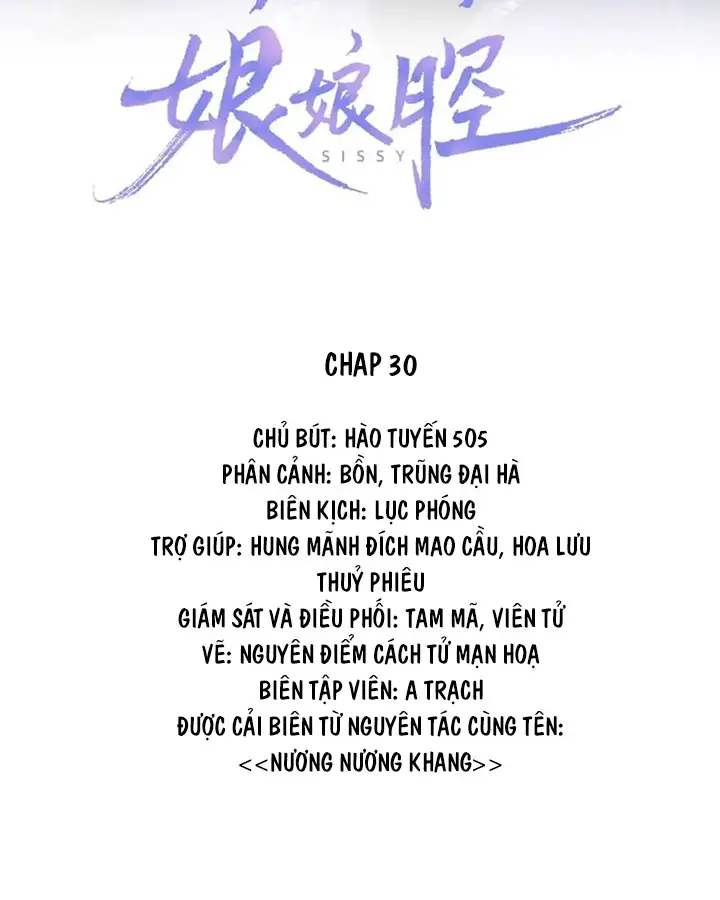 娘娘腔
SISSY

CHAP 30

CHỦ BÚT: HÀO TUYẾN 505
PHÂN CẢNH: BỒN, TRŨNG ĐẠI HÀ
BIÊN KỊCH: LỤC PHÓNG
TRỢ GIÚP: HUNG MÃNH ĐÍCH MAO CẦU, HOA LƯU THUỶ PHIÊU
GIÁM SÁT VÀ ĐIỀU PHỐI: TAM MÃ, VIÊN TỬ
VẼ: NGUYÊN ĐIỂM CÁCH TỬ MẠN HOẠ
BIÊN TẬP VIÊN: A TRẠCH
ĐƯỢC CẢI BIÊN TỪ NGUYÊN TÁC CÙNG TÊN:
<<NƯƠNG NƯƠNG KHANG>>